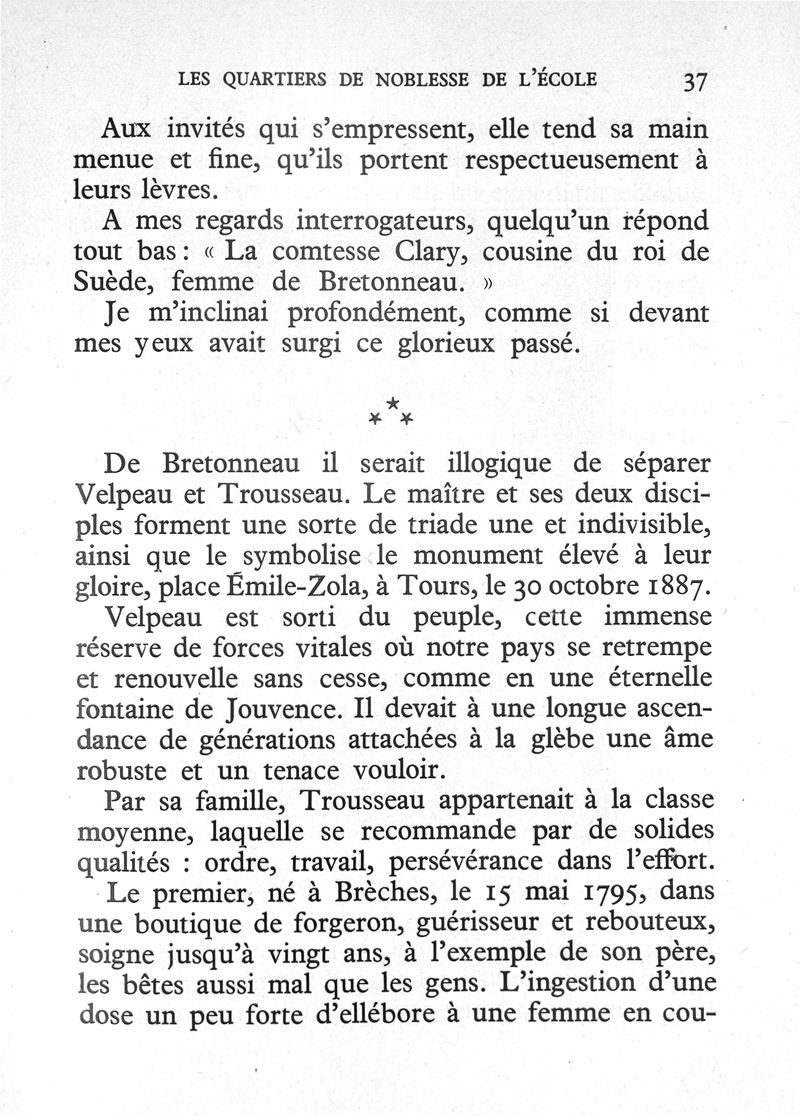 LES QUARTIERS DE NOBLESSE DE L'ÉCOLE 37

Aux invités qui s'empressent, elle tend sa main menue et fine, qu'ils portent respectueusement à leurs lèvres.

A mes regards interrogateurs, quelqu'un répond tout bas : « La comtesse Clary, cousine du roi de Suède, femme de Bretonneau. »

Je m'inclinai profondément, comme si devant mes yeux avait surgi ce glorieux passé.

⁂

De Bretonneau il serait illogique de séparer Velpeau et Trousseau. Le maître et ses deux disciples forment une sorte de triade une et indivisible, ainsi que le symbolise le monument élevé à leur gloire, place Émile-Zola, à Tours, le 30 octobre 1887.

Velpeau est sorti du peuple, cette immense réserve de forces vitales où notre pays se retrempe et renouvelle sans cesse, comme en une éternelle fontaine de Jouvence. Il devait à une longue ascendance de générations attachées à la glèbe une âme robuste et un tenace vouloir.

Par sa famille, Trousseau appartenait à la classe moyenne, laquelle se recommande par de solides qualités : ordre, travail, persévérance dans l'effort.

Le premier, né à Brèches, le 15 mai 1795, dans une boutique de forgeron, guérisseur et rebouteux, soigne jusqu'à vingt ans, à l'exemple de son père, les bêtes aussi mal que les gens. L'ingestion d'une dose un peu forte d'ellébore à une femme en cou-